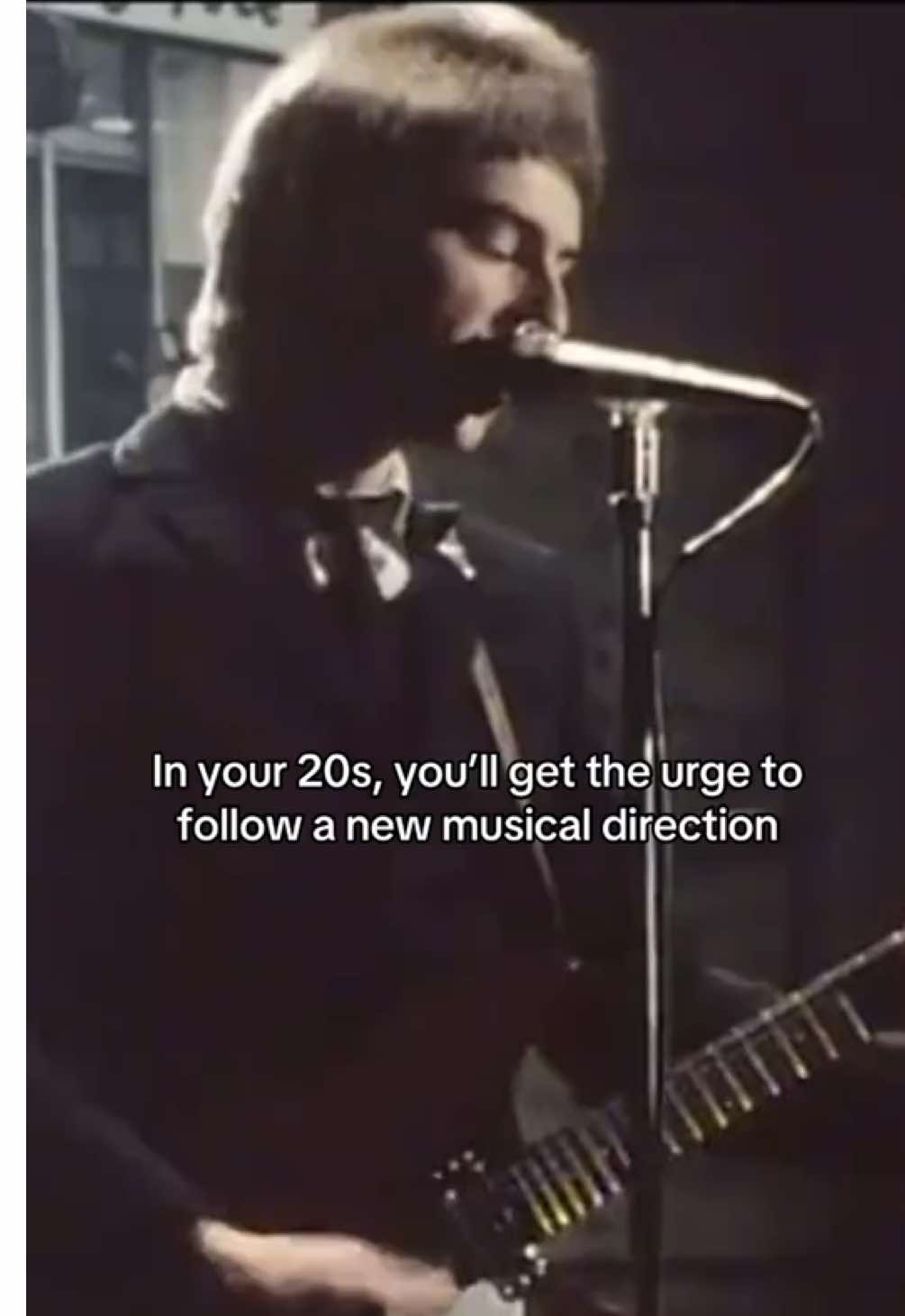 In your 20s, you'll get the urge to follow a new musical direction